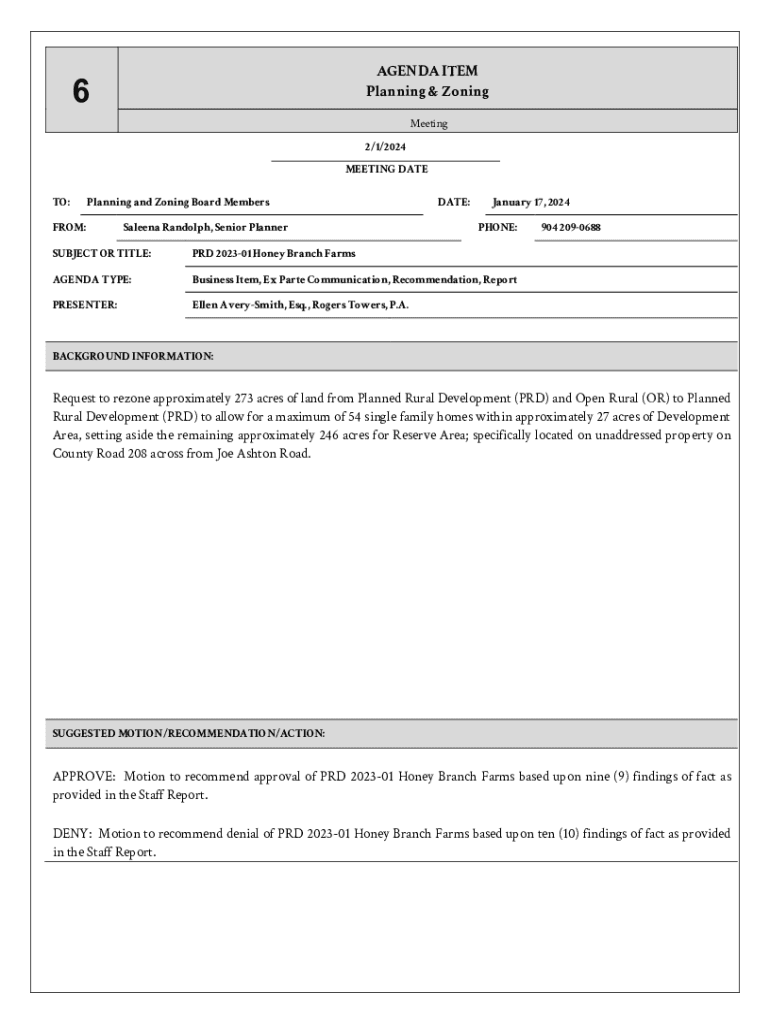 6

AGENDA ITEM
Planning & Zoning

Meeting

2/1/2024

MEETING DATE

TO: Planning and Zoning Board Members

DATE: January 17, 2024

FROM: Saleena Randolph, Senior Planner

PHONE: 904 209-0688

SUBJECT OR TITLE: PRD 2023-01 Honey Branch Farms

AGENDA TYPE: Business Item, Ex Parte Communication, Recommendation, Report

PRESENTER: Ellen Avery-Smith, Esq., Rogers Towers, P.A.

BACKGROUND INFORMATION:

Request to rezone approximately 273 acres of land from Planned Rural Development (PRD) and Open Rural (OR) to Planned Rural Development (PRD) to allow for a maximum of 54 single family homes within approximately 27 acres of Development Area, setting aside the remaining approximately 246 acres for Reserve Area; specifically located on unaddressed property on County Road 208 across from Joe Ashton Road.

SUGGESTED MOTION/RECOMMENDATION/ACTION:

APPROVE: Motion to recommend approval of PRD 2023-01 Honey Branch Farms based upon nine (9) findings of fact as provided in the Staff Report.

DENY: Motion to recommend denial of PRD 2023-01 Honey Branch Farms based upon ten (10) findings of fact as provided in the Staff Report.